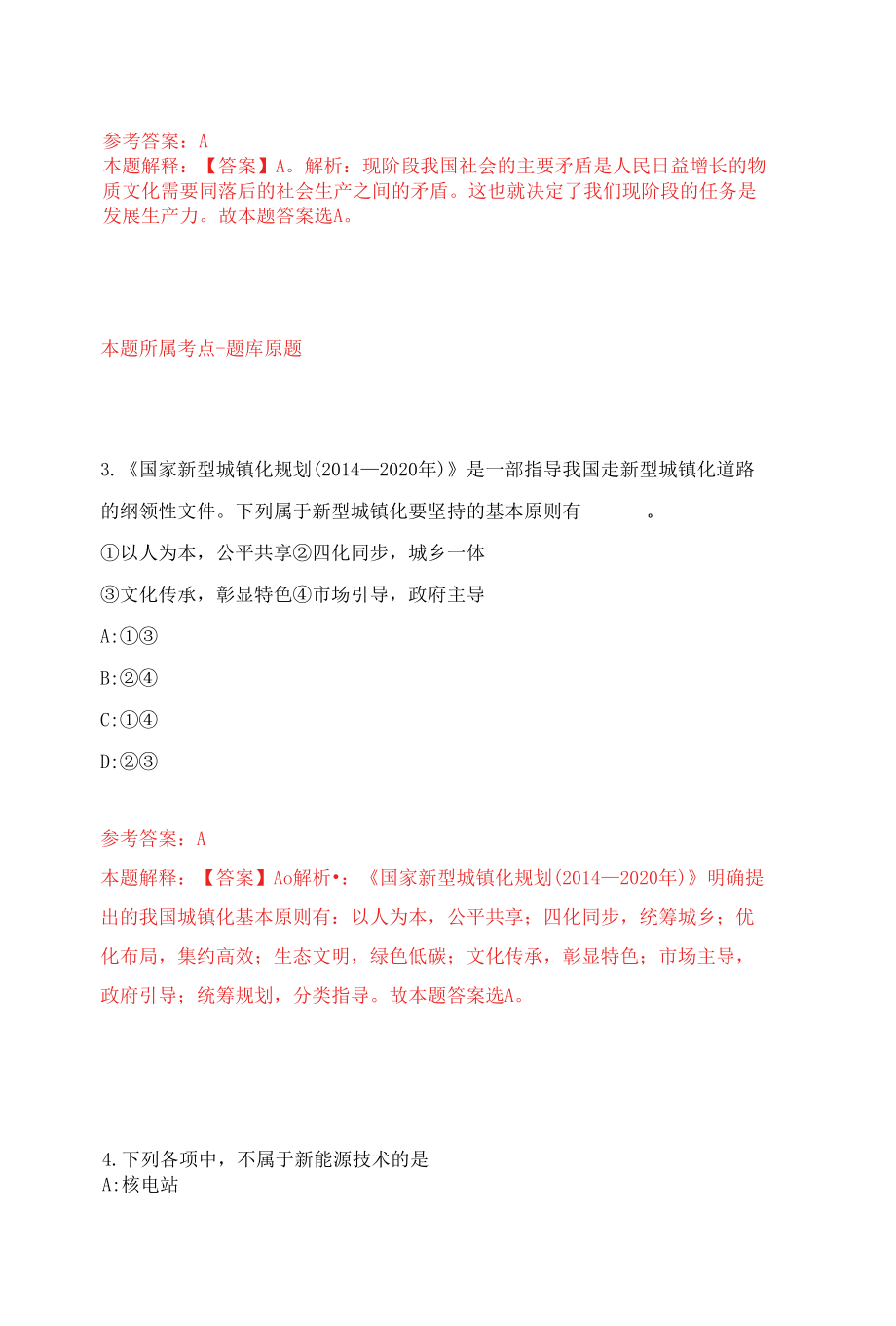 参考答案：A
本题解释：【答案】A。解析：现阶段我国社会的主要矛盾是人民日益增长的物质文化需要同落后的社会生产之间的矛盾。这也就决定了我们现阶段的任务是发展生产力。故本题答案选A。

本题所属考点-题库原题

3.《国家新型城镇化规划(2014—2020年)》是一部指导我国走新型城镇化道路的纲领性文件。下列属于新型城镇化要坚持的基本原则有 。

①以人为本，公平共享②四化同步，城乡一体

③文化传承，彰显特色④市场引导，政府主导

A:①③

B:②④

C:①④

D:②③

参考答案：A
本题解释：【答案】Ao解析•：《国家新型城镇化规划(2014—2020年)》明确提出的我国城镇化基本原则有：以人为本，公平共享；四化同步，统筹城乡；优化布局，集约高效；生态文明，绿色低碳；文化传承，彰显特色；市场主导，政府引导；统筹规划，分类指导。故本题答案选A。

4.下列各项中，不属于新能源技术的是
A:核电站